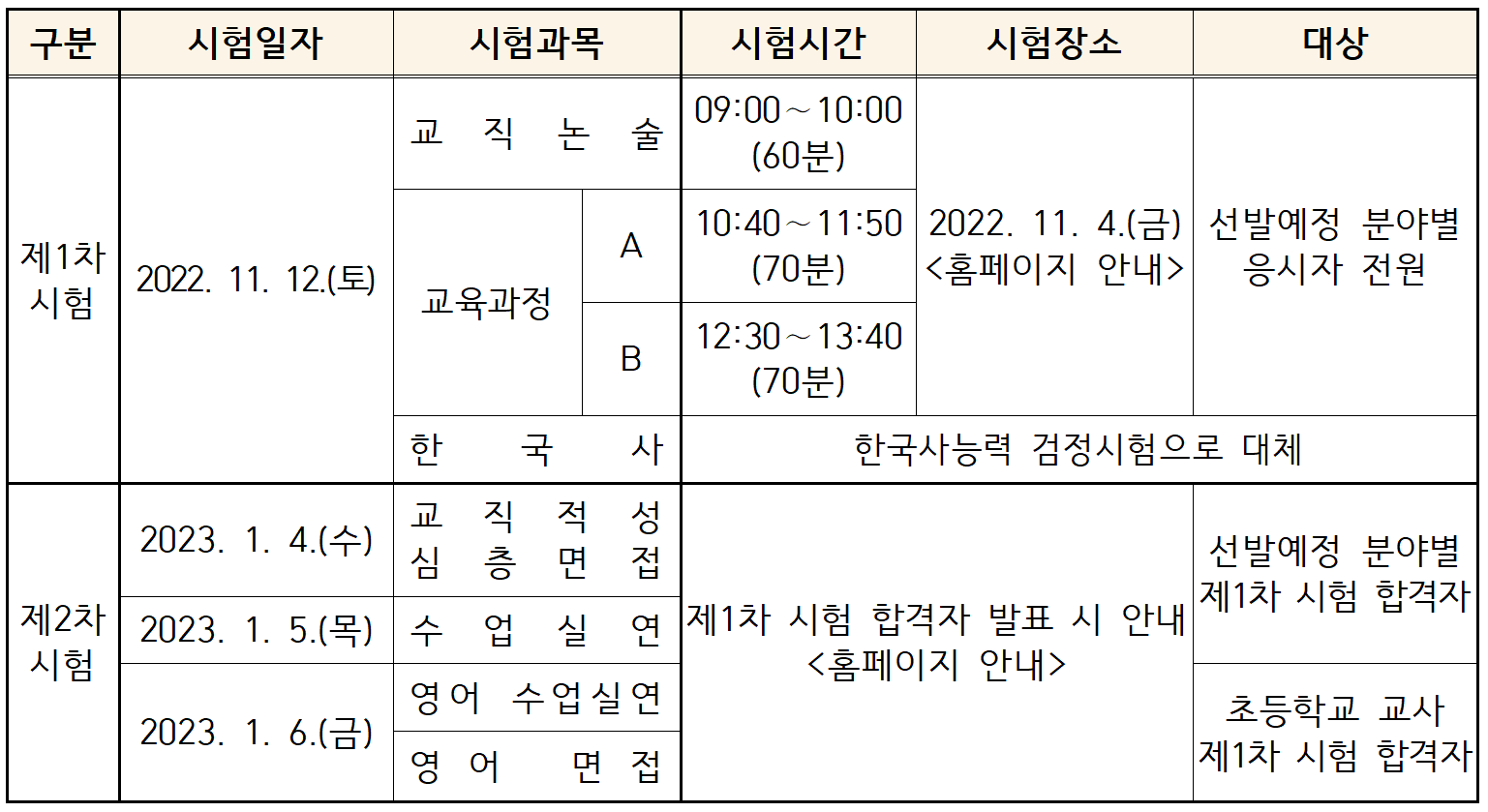 | 구분 | 시험일자 | 시험과목 | | 시험시간 | 시험장소 | 대상 |
|---|---|---|---|---|---|---|
| 제1차 시험 | 2022. 11. 12.(토) | 교 직 논 술 | | 09:00~10:00 (60분) | 2022. 11. 4.(금) <홈페이지 안내> | 선발예정 분야별 응시자 전원 |
| | | 교육과정 | A | 10:40~11:50 (70분) | | |
| | | | B | 12:30~13:40 (70분) | | |
| | | 한 국 사 | | 한국사능력 검정시험으로 대체 | | |
| 제2차 시험 | 2023. 1. 4.(수) | 교 직 적 성 심 층 면 접 | | 제1차 시험 합격자 발표 시 안내 <홈페이지 안내> | | 선발예정 분야별 제1차 시험 합격자 |
| | 2023. 1. 5.(목) | 수 업 실 연 | | | | |
| | 2023. 1. 6.(금) | 영어 수업실연 | | | | 초등학교 교사 제1차 시험 합격자 |
| | | 영 어 면 접 | | | | |